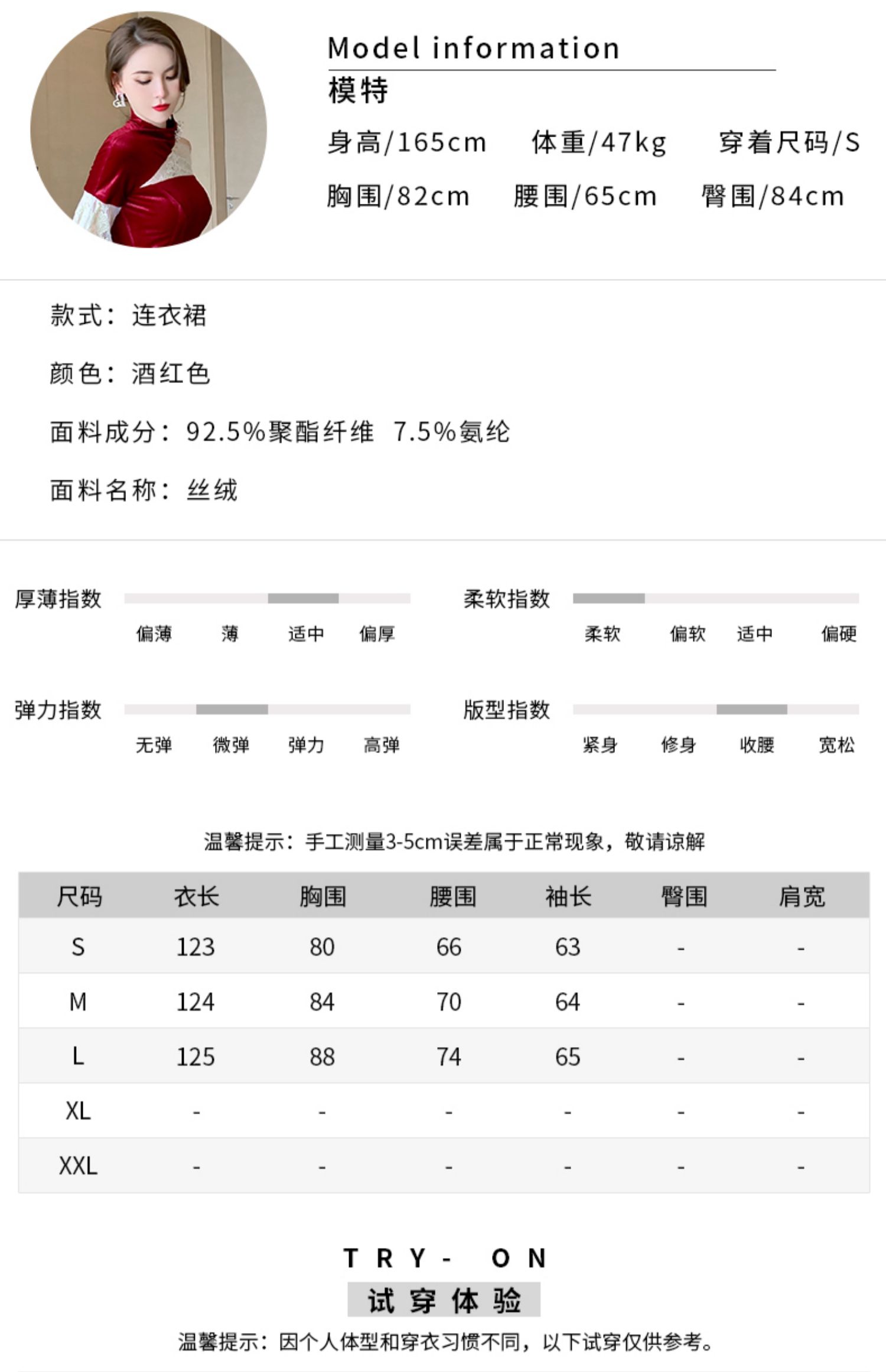 Model information
模特
身高/165cm 体重/47kg 穿着尺码/S
胸围/82cm 腰围/65cm 臀围/84cm

款式：连衣裙

颜色：酒红色

面料成分：92.5%聚酯纤维 7.5%氨纶

面料名称：丝绒

厚薄指数
偏薄 薄 适中 偏厚

柔软指数
柔软 偏软 适中 偏硬

弹力指数
无弹 微弹 弹力 高弹

版型指数
紧身 修身 收腰 宽松

温馨提示：手工测量3-5cm误差属于正常现象，敬请谅解

| 尺码 | 衣长 | 胸围 | 腰围 | 袖长 | 臀围 | 肩宽 |
|---|---|---|---|---|---|---|
| S | 123 | 80 | 66 | 63 | - | - |
| M | 124 | 84 | 70 | 64 | - | - |
| L | 125 | 88 | 74 | 65 | - | - |
| XL | - | - | - | - | - | - |
| XXL | - | - | - | - | - | - |

TRY- ON
试穿体验
温馨提示：因个人体型和穿衣习惯不同，以下试穿仅供参考。